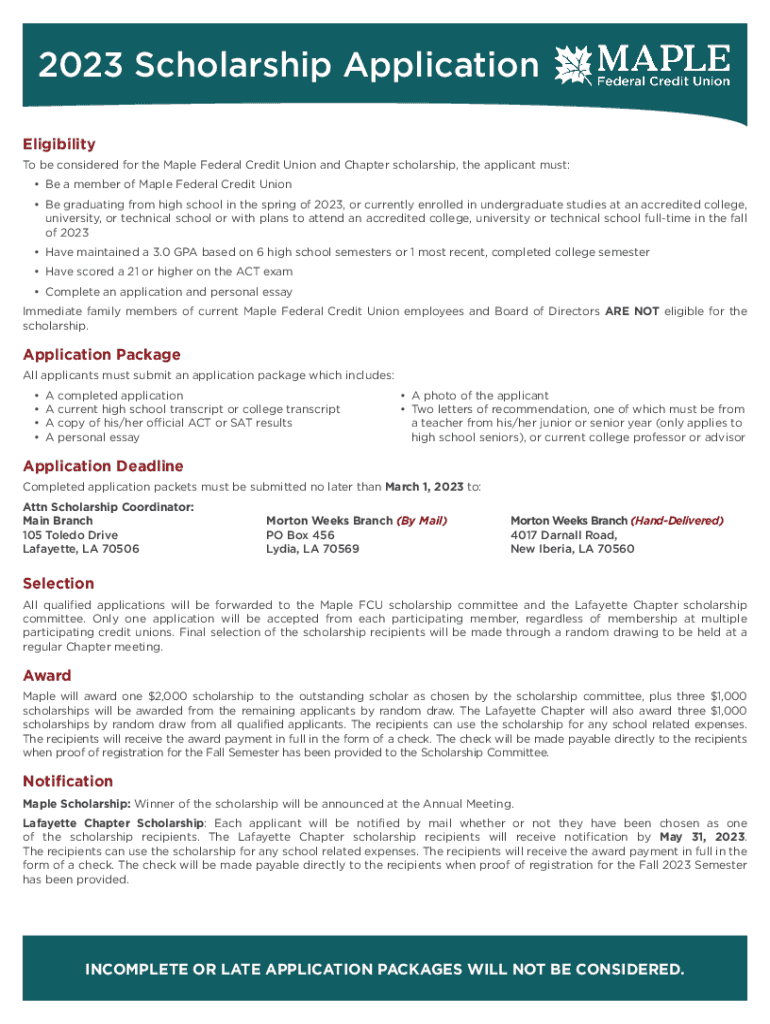 2023 Scholarship Application

MAPLE
Federal Credit Union

Eligibility

To be considered for the Maple Federal Credit Union and Chapter scholarship, the applicant must:

• Be a member of Maple Federal Credit Union
• Be graduating from high school in the spring of 2023, or currently enrolled in undergraduate studies at an accredited college, university, or technical school or with plans to attend an accredited college, university or technical school full-time in the fall of 2023
• Have maintained a 3.0 GPA based on 6 high school semesters or 1 most recent, completed college semester
• Have scored a 21 or higher on the ACT exam
• Complete an application and personal essay

Immediate family members of current Maple Federal Credit Union employees and Board of Directors ARE NOT eligible for the scholarship.

Application Package

All applicants must submit an application package which includes:

• A completed application
• A current high school transcript or college transcript
• A copy of his/her official ACT or SAT results
• A personal essay

• A photo of the applicant
• Two letters of recommendation, one of which must be from a teacher from his/her junior or senior year (only applies to high school seniors), or current college professor or advisor

Application Deadline

Completed application packets must be submitted no later than March 1, 2023 to:

Attn Scholarship Coordinator:
Main Branch
105 Toledo Drive
Lafayette, LA 70506

Morton Weeks Branch (By Mail)
PO Box 456
Lydia, LA 70569

Morton Weeks Branch (Hand-Delivered)
4017 Darnall Road,
New Iberia, LA 70560

Selection

All qualified applications will be forwarded to the Maple FCU scholarship committee and the Lafayette Chapter scholarship committee. Only one application will be accepted from each participating member, regardless of membership at multiple participating credit unions. Final selection of the scholarship recipients will be made through a random drawing to be held at a regular Chapter meeting.

Award

Maple will award one $2,000 scholarship to the outstanding scholar as chosen by the scholarship committee, plus three $1,000 scholarships will be awarded from the remaining applicants by random draw. The Lafayette Chapter will also award three $1,000 scholarships by random draw from all qualified applicants. The recipients can use the scholarship for any school related expenses. The recipients will receive the award payment in full in the form of a check. The check will be made payable directly to the recipients when proof of registration for the Fall Semester has been provided to the Scholarship Committee.

Notification

Maple Scholarship: Winner of the scholarship will be announced at the Annual Meeting.

Lafayette Chapter Scholarship: Each applicant will be notified by mail whether or not they have been chosen as one of the scholarship recipients. The Lafayette Chapter scholarship recipients will receive notification by May 31, 2023. The recipients can use the scholarship for any school related expenses. The recipients will receive the award payment in full in the form of a check. The check will be made payable directly to the recipients when proof of registration for the Fall 2023 Semester has been provided.

INCOMPLETE OR LATE APPLICATION PACKAGES WILL NOT BE CONSIDERED.